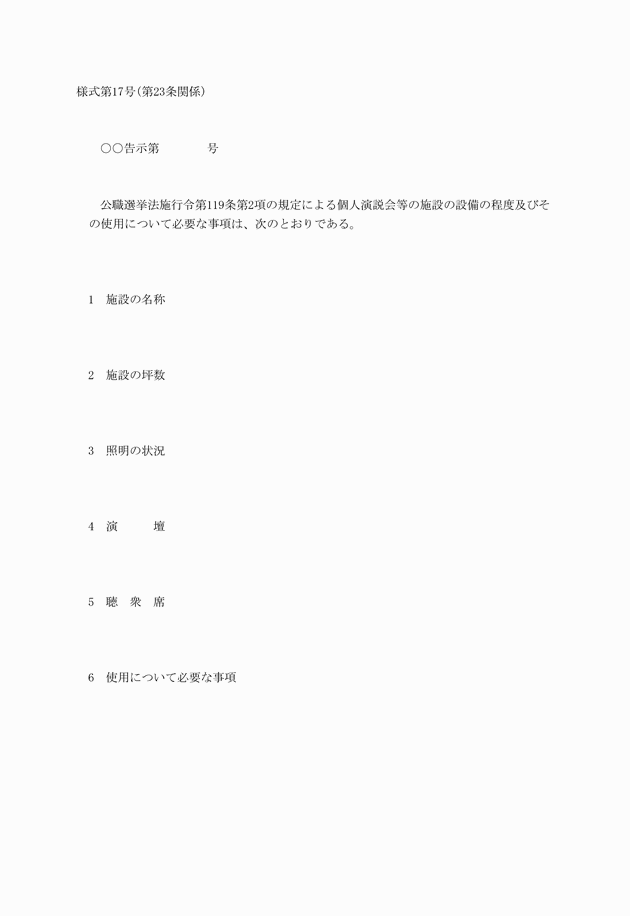 様式第17号(第23条関係)

○○告示第　　　号

公職選挙法施行令第119条第2項の規定による個人演説会等の施設の設備の程度及びその使用について必要な事項は、次のとおりである。

1　施設の名称

2　施設の坪数

3　照明の状況

4　演　　壇

5　聴　衆　席

6　使用について必要な事項